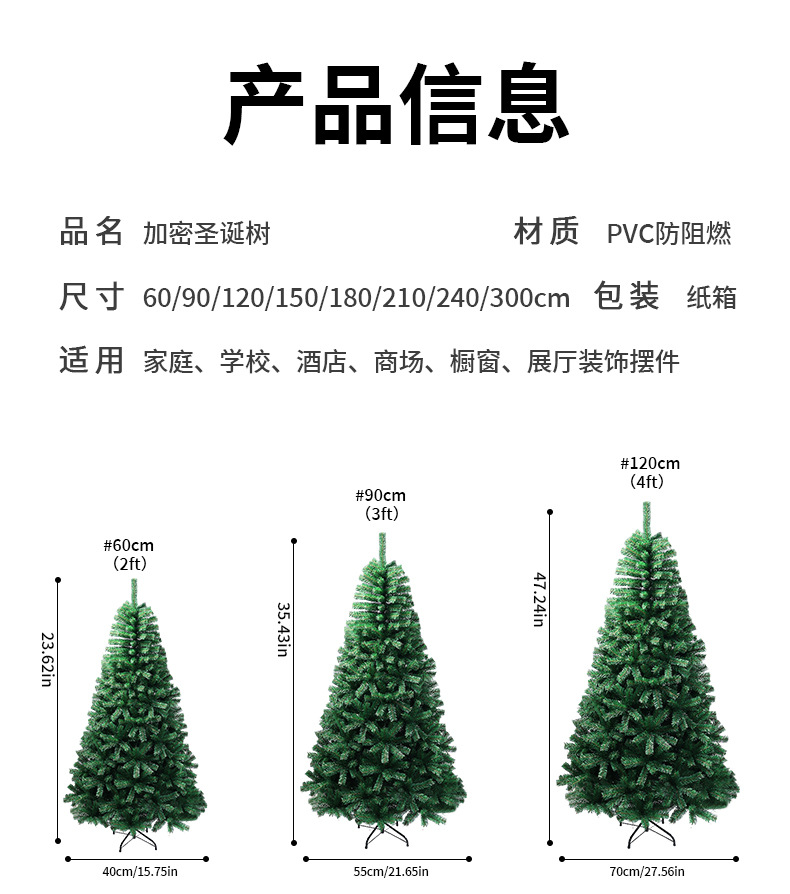 产品信息

品名 加密圣诞树 材质 PVC防阻燃

尺寸 60/90/120/150/180/210/240/300cm 包装 纸箱

适用 家庭、学校、酒店、商场、橱窗、展厅装饰摆件

#60cm
(2ft)

23.62in

40cm/15.75in

#90cm
(3ft)

35.43in

55cm/21.65in

#120cm
(4ft)

47.24in

70cm/27.56in